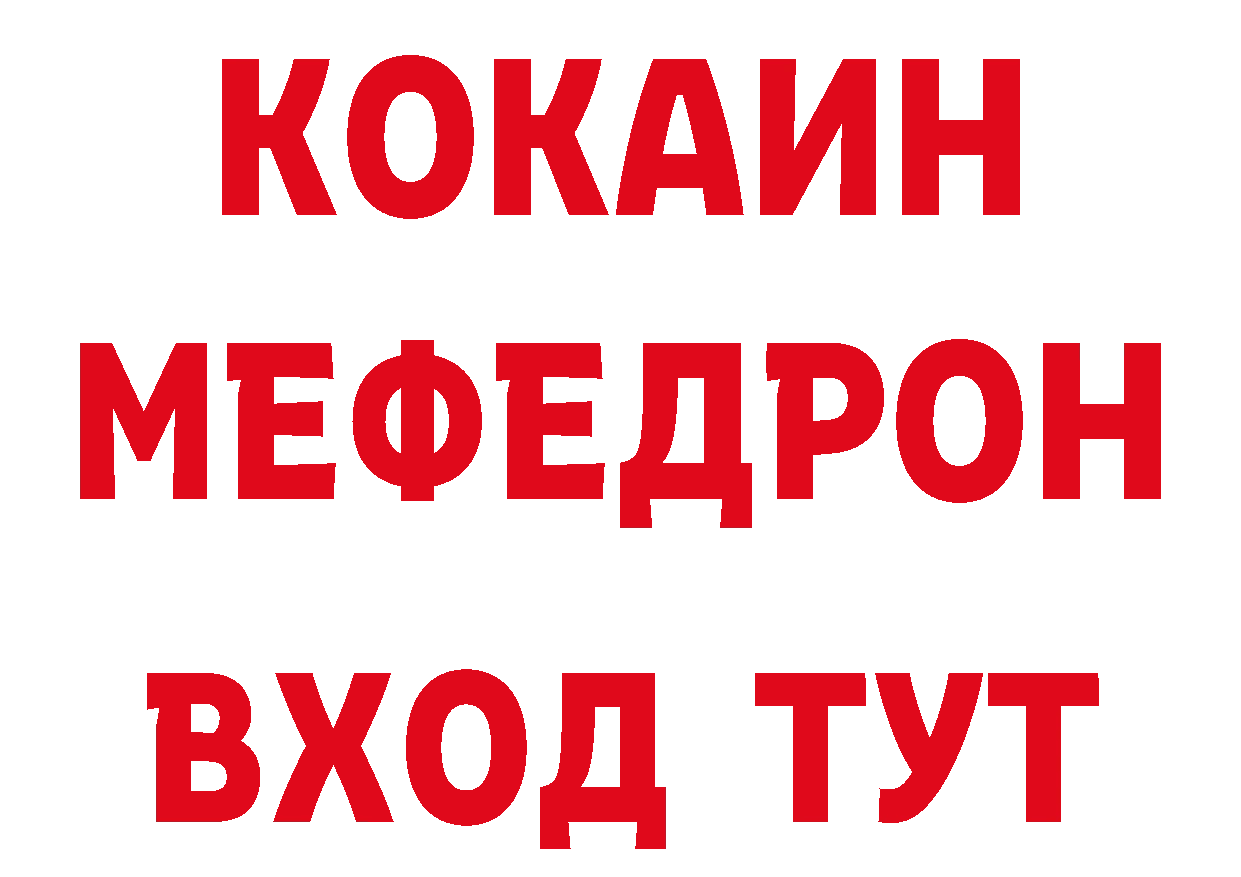 КОКАИН
МЕФЕДРОН
ВХОД ТУТ